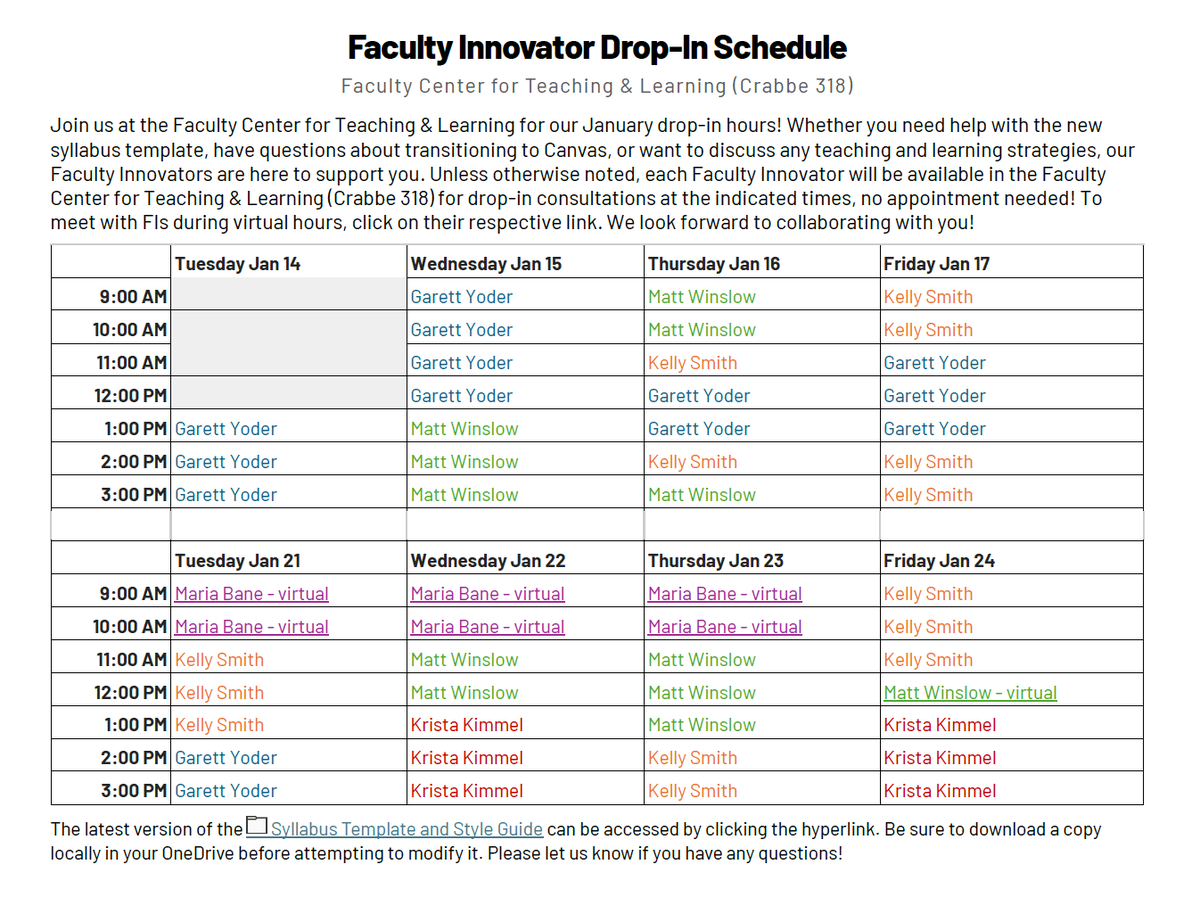 Faculty Innovator Drop-In Schedule

Faculty Center for Teaching & Learning (Crabbe 318)

Join us at the Faculty Center for Teaching & Learning for our January drop-in hours! Whether you need help with the new syllabus template, have questions about transitioning to Canvas, or want to discuss any teaching and learning strategies, our Faculty Innovators are here to support you. Unless otherwise noted, each Faculty Innovator will be available in the Faculty Center for Teaching & Learning (Crabbe 318) for drop-in consultations at the indicated times, no appointment needed! To meet with FIs during virtual hours, click on their respective link. We look forward to collaborating with you!

| | Tuesday Jan 14 | Wednesday Jan 15 | Thursday Jan 16 | Friday Jan 17 |
|---|---|---|---|---|
| 9:00 AM | | Garett Yoder | Matt Winslow | Kelly Smith |
| 10:00 AM | | Garett Yoder | Matt Winslow | Kelly Smith |
| 11:00 AM | | Garett Yoder | Kelly Smith | Garett Yoder |
| 12:00 PM | | Garett Yoder | Garett Yoder | Garett Yoder |
| 1:00 PM | Garett Yoder | Matt Winslow | Garett Yoder | Garett Yoder |
| 2:00 PM | Garett Yoder | Matt Winslow | Kelly Smith | Kelly Smith |
| 3:00 PM | Garett Yoder | Matt Winslow | Matt Winslow | Kelly Smith |
| | | | | |
| | Tuesday Jan 21 | Wednesday Jan 22 | Thursday Jan 23 | Friday Jan 24 |
| 9:00 AM | Maria Bane - virtual | Maria Bane - virtual | Maria Bane - virtual | Kelly Smith |
| 10:00 AM | Maria Bane - virtual | Maria Bane - virtual | Maria Bane - virtual | Kelly Smith |
| 11:00 AM | Kelly Smith | Matt Winslow | Matt Winslow | Kelly Smith |
| 12:00 PM | Kelly Smith | Matt Winslow | Matt Winslow | Matt Winslow - virtual |
| 1:00 PM | Kelly Smith | Krista Kimmel | Matt Winslow | Krista Kimmel |
| 2:00 PM | Garett Yoder | Krista Kimmel | Kelly Smith | Krista Kimmel |
| 3:00 PM | Garett Yoder | Krista Kimmel | Kelly Smith | Krista Kimmel |

The latest version of the Syllabus Template and Style Guide can be accessed by clicking the hyperlink. Be sure to download a copy locally in your OneDrive before attempting to modify it. Please let us know if you have any questions!